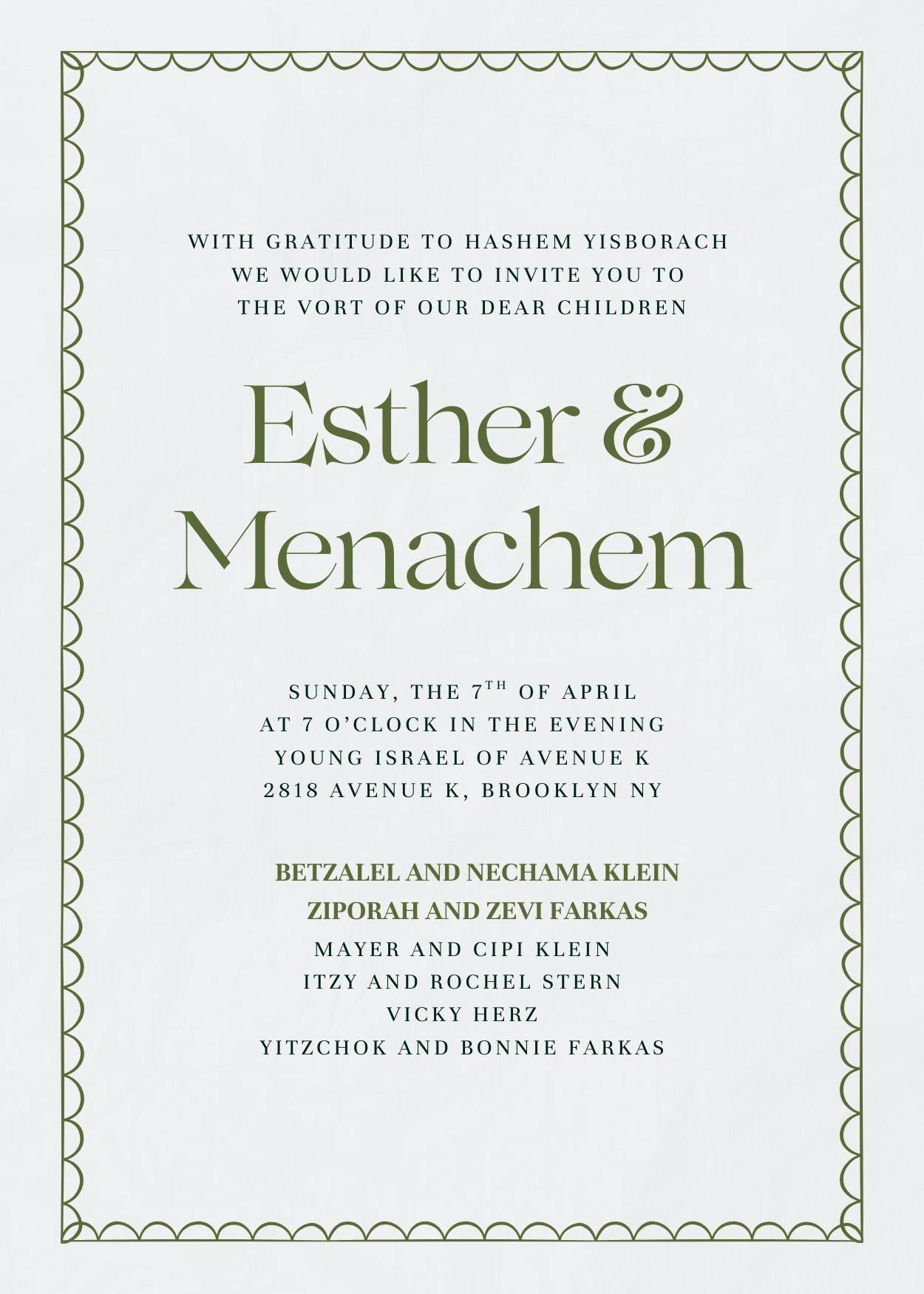 WITH GRATITUDE TO HASHEM YISBORACH
WE WOULD LIKE TO INVITE YOU TO
THE VORT OF OUR DEAR CHILDREN

Esther &
Menachem

SUNDAY, THE 7TH OF APRIL
AT 7 O'CLOCK IN THE EVENING
YOUNG ISRAEL OF AVENUE K
2818 AVENUE K, BROOKLYN NY

BETZALEL AND NECHAMA KLEIN
ZIPORAH AND ZEVI FARKAS
MAYER AND CIPI KLEIN
ITZY AND ROCHEL STERN
VICKY HERZ
YITZCHOK AND BONNIE FARKAS